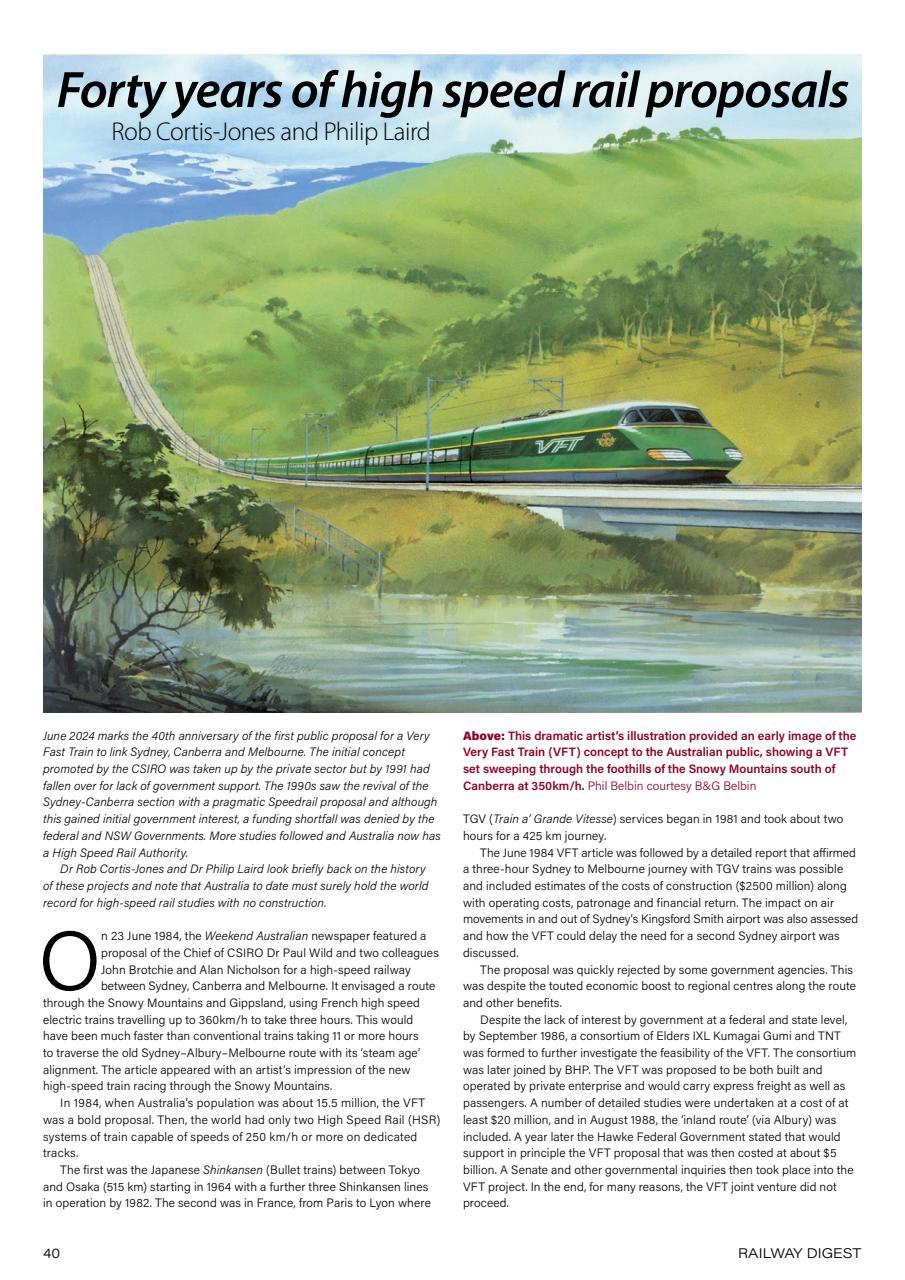 Forty years of high speed rail proposals

Rob Cortis-Jones and Philip Laird

VFT

June 2024 marks the 40th anniversary of the first public proposal for a Very Fast Train to link Sydney, Canberra and Melbourne. The initial concept promoted by the CSIRO was taken up by the private sector but by 1991 had fallen over for lack of government support. The 1990s saw the revival of the Sydney-Canberra section with a pragmatic Speedrail proposal and although this gained initial government interest, a funding shortfall was denied by the federal and NSW Governments. More studies followed and Australia now has a High Speed Rail Authority.

Dr Rob Cortis-Jones and Dr Philip Laird look briefly back on the history of these projects and note that Australia to date must surely hold the world record for high-speed rail studies with no construction.

On 23 June 1984, the Weekend Australian newspaper featured a proposal of the Chief of CSIRO Dr Paul Wild and two colleagues John Brotchie and Alan Nicholson for a high-speed railway between Sydney, Canberra and Melbourne. It envisaged a route through the Snowy Mountains and Gippsland, using French high speed electric trains travelling up to 360km/h to take three hours. This would have been much faster than conventional trains taking 11 or more hours to traverse the old Sydney–Albury–Melbourne route with its 'steam age' alignment. The article appeared with an artist's impression of the new high-speed train racing through the Snowy Mountains.

In 1984, when Australia's population was about 15.5 million, the VFT was a bold proposal. Then, the world had only two High Speed Rail (HSR) systems of train capable of speeds of 250 km/h or more on dedicated tracks.

The first was the Japanese Shinkansen (Bullet trains) between Tokyo and Osaka (515 km) starting in 1964 with a further three Shinkansen lines in operation by 1982. The second was in France, from Paris to Lyon where

Above: This dramatic artist's illustration provided an early image of the Very Fast Train (VFT) concept to the Australian public, showing a VFT set sweeping through the foothills of the Snowy Mountains south of Canberra at 350km/h. Phil Belbin courtesy B&G Belbin

TGV (Train a' Grande Vitesse) services began in 1981 and took about two hours for a 425 km journey.

The June 1984 VFT article was followed by a detailed report that affirmed a three-hour Sydney to Melbourne journey with TGV trains was possible and included estimates of the costs of construction ($2500 million) along with operating costs, patronage and financial return. The impact on air movements in and out of Sydney's Kingsford Smith airport was also assessed and how the VFT could delay the need for a second Sydney airport was discussed.

The proposal was quickly rejected by some government agencies. This was despite the touted economic boost to regional centres along the route and other benefits.

Despite the lack of interest by government at a federal and state level, by September 1986, a consortium of Elders IXL Kumagai Gumi and TNT was formed to further investigate the feasibility of the VFT. The consortium was later joined by BHP. The VFT was proposed to be both built and operated by private enterprise and would carry express freight as well as passengers. A number of detailed studies were undertaken at a cost of at least $20 million, and in August 1988, the 'inland route' (via Albury) was included. A year later the Hawke Federal Government stated that would support in principle the VFT proposal that was then costed at about $5 billion. A Senate and other governmental inquiries then took place into the VFT project. In the end, for many reasons, the VFT joint venture did not proceed.

40

RAILWAY DIGEST